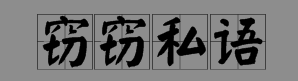 窃窃私语